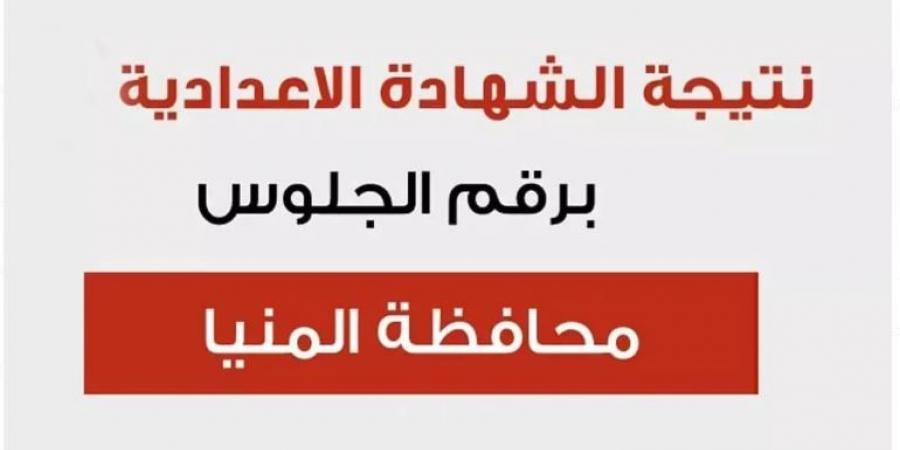 نتيجة الشهادة الاعدادية

برقم الجلوس

محافظة المنيا